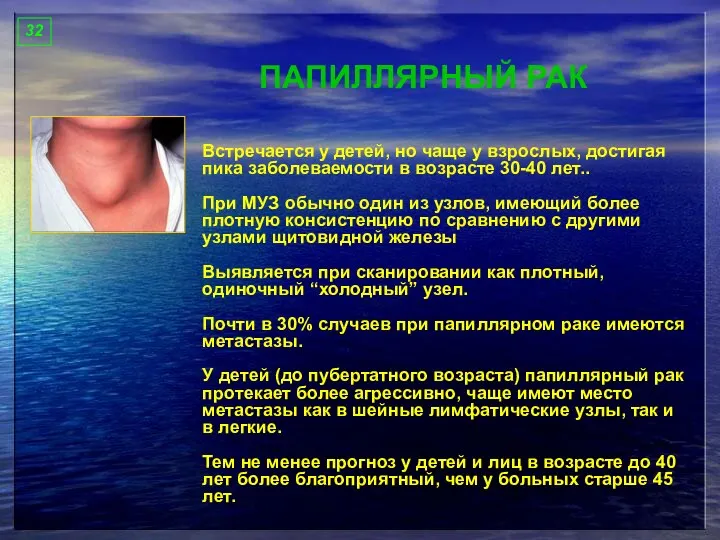 32

ПАПИЛЛЯРНЫЙ РАК

Встречается у детей, но чаще у взрослых, достигая пика заболеваемости в возрасте 30-40 лет..

При МУЗ обычно один из узлов, имеющий более плотную консистенцию по сравнению с другими узлами щитовидной железы

Выявляется при сканировании как плотный, одиночный “холодный” узел.

Почти в 30% случаев при папиллярном раке имеются метастазы.

У детей (до пубертатного возраста) папиллярный рак протекает более агрессивно, чаще имеют место метастазы как в шейные лимфатические узлы, так и в легкие.

Тем не менее прогноз у детей и лиц в возрасте до 40 лет более благоприятный, чем у больных старше 45 лет.